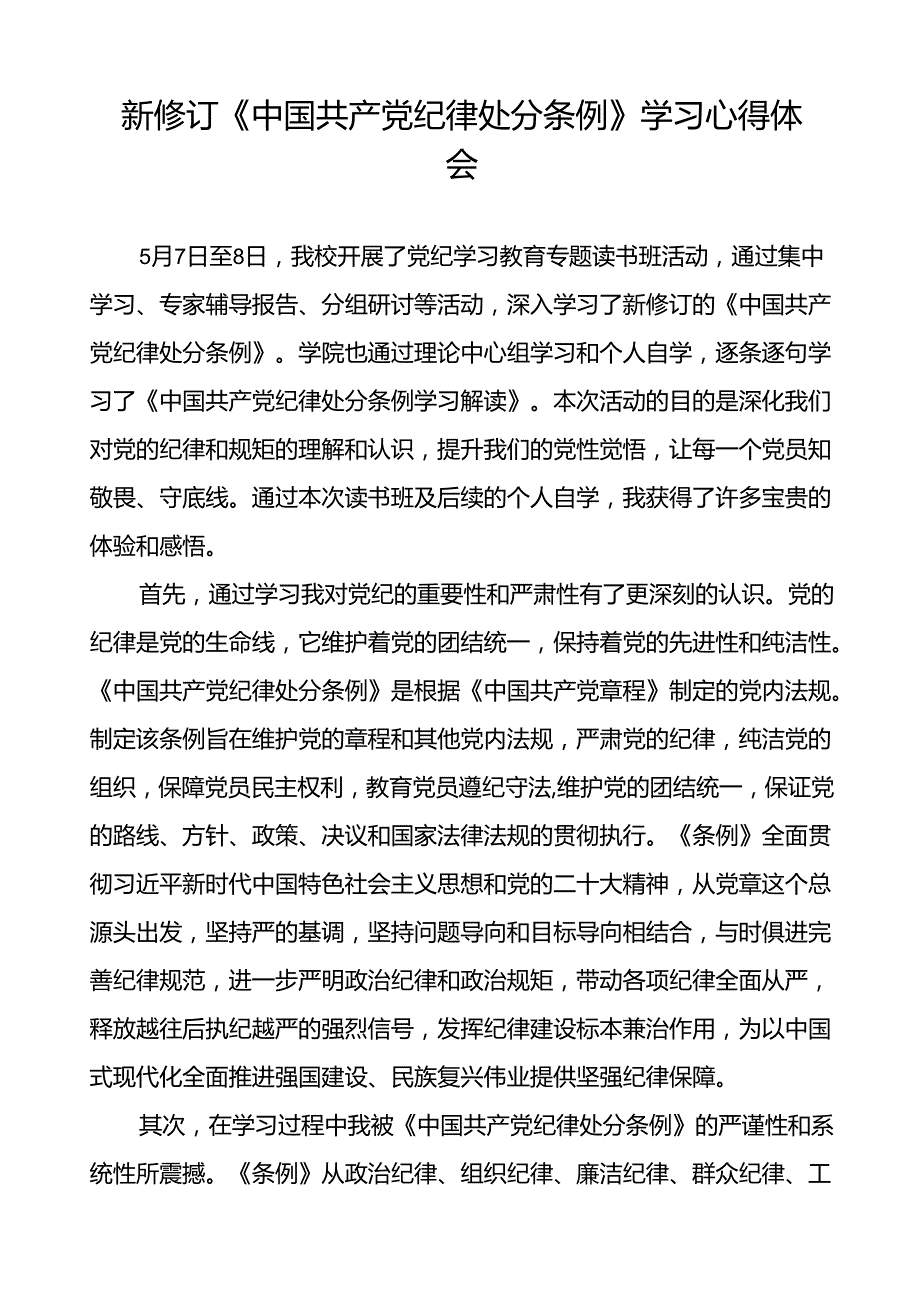 新修订《中国共产党纪律处分条例》学习心得体会

5月7日至8日，我校开展了党纪学习教育专题读书班活动，通过集中学习、专家辅导报告、分组研讨等活动，深入学习了新修订的《中国共产党纪律处分条例》。学院也通过理论中心组学习和个人自学，逐条逐句学习了《中国共产党纪律处分条例学习解读》。本次活动的目的是深化我们对党的纪律和规矩的理解和认识，提升我们的党性觉悟，让每一个党员知敬畏、守底线。通过本次读书班及后续的个人自学，我获得了许多宝贵的体验和感悟。

首先，通过学习我对党纪的重要性和严肃性有了更深刻的认识。党的纪律是党的生命线，它维护着党的团结统一，保持着党的先进性和纯洁性。《中国共产党纪律处分条例》是根据《中国共产党章程》制定的党内法规。制定该条例旨在维护党的章程和其他党内法规，严肃党的纪律，纯洁党的组织，保障党员民主权利，教育党员遵纪守法,维护党的团结统一，保证党的路线、方针、政策、决议和国家法律法规的贯彻执行。《条例》全面贯彻习近平新时代中国特色社会主义思想和党的二十大精神，从党章这个总源头出发，坚持严的基调，坚持问题导向和目标导向相结合，与时俱进完善纪律规范，进一步严明政治纪律和政治规矩，带动各项纪律全面从严，释放越往后执纪越严的强烈信号，发挥纪律建设标本兼治作用，为以中国式现代化全面推进强国建设、民族复兴伟业提供坚强纪律保障。

其次，在学习过程中我被《中国共产党纪律处分条例》的严谨性和系统性所震撼。《条例》从政治纪律、组织纪律、廉洁纪律、群众纪律、工